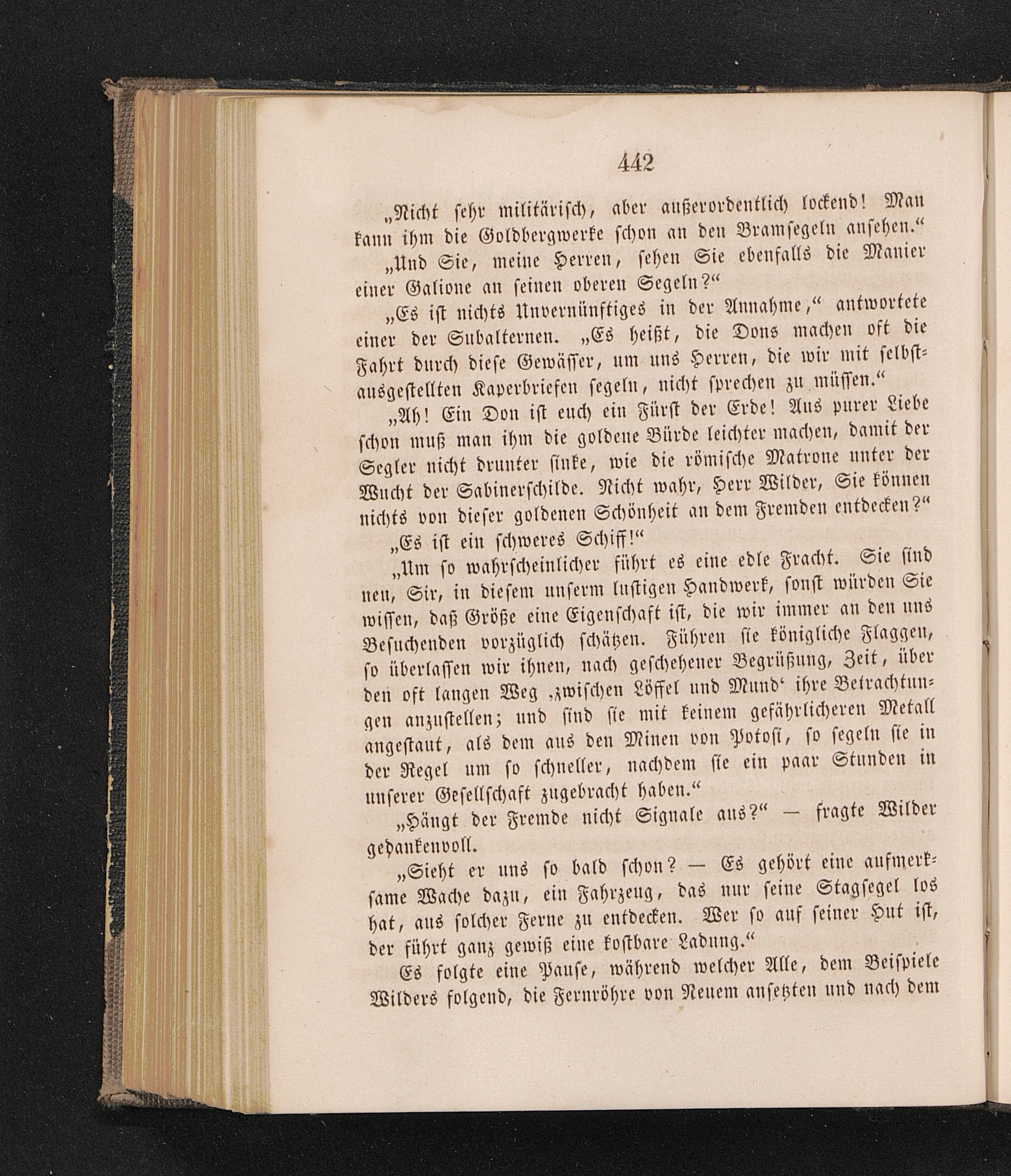 442

„Nicht sehr militärisch, aber außerordentlich lockend! Man kann ihm die Goldbergwerke schon an den Bramsegeln ansehen."

„Und Sie, meine Herren, sehen Sie ebenfalls die Manier einer Galione an seinen oberen Segeln?"

„Es ist nichts Unvernünftiges in der Annahme," antwortete einer der Subalternen. „Es heißt, die Dons machen oft die Fahrt durch diese Gewässer, um uns Herren, die wir mit selbstausgestellten Kaperbriefen segeln, nicht sprechen zu müssen."

„Ah! Ein Don ist euch ein Fürst der Erde! Aus purer Liebe schon muß man ihm die goldene Bürde leichter machen, damit der Segler nicht drunter sinke, wie die römische Matrone unter der Wucht der Sabinerschilde. Nicht wahr, Herr Wilder, Sie können nichts von dieser goldenen Schönheit an dem Fremden entdecken?"

„Es ist ein schweres Schiff!"

„Um so wahrscheinlicher führt es eine edle Fracht. Sie sind neu, Sir, in diesem unserm lustigen Handwerk, sonst würden Sie wissen, daß Größe eine Eigenschaft ist, die wir immer an den uns Besuchenden vorzüglich schätzen. Führen sie königliche Flaggen, so überlassen wir ihnen, nach geschehener Begrüßung, Zeit, über den oft langen Weg ‚zwischen Löffel und Mund' ihre Betrachtungen anzustellen; und sind sie mit keinem gefährlicheren Metall angestaut, als dem aus den Minen von Potosi, so segeln sie in der Regel um so schneller, nachdem sie ein paar Stunden in unserer Gesellschaft zugebracht haben."

„Hängt der Fremde nicht Signale aus?" — fragte Wilder gedankenvoll.

„Sieht er uns so bald schon? — Es gehört eine aufmerksame Wache dazu, ein Fahrzeug, das nur seine Stagsegel los hat, aus solcher Ferne zu entdecken. Wer so auf seiner Hut ist, der führt ganz gewiß eine kostbare Ladung."

Es folgte eine Pause, während welcher Alle, dem Beispiele Wilders folgend, die Fernröhre von Neuem ansetzten und nach dem